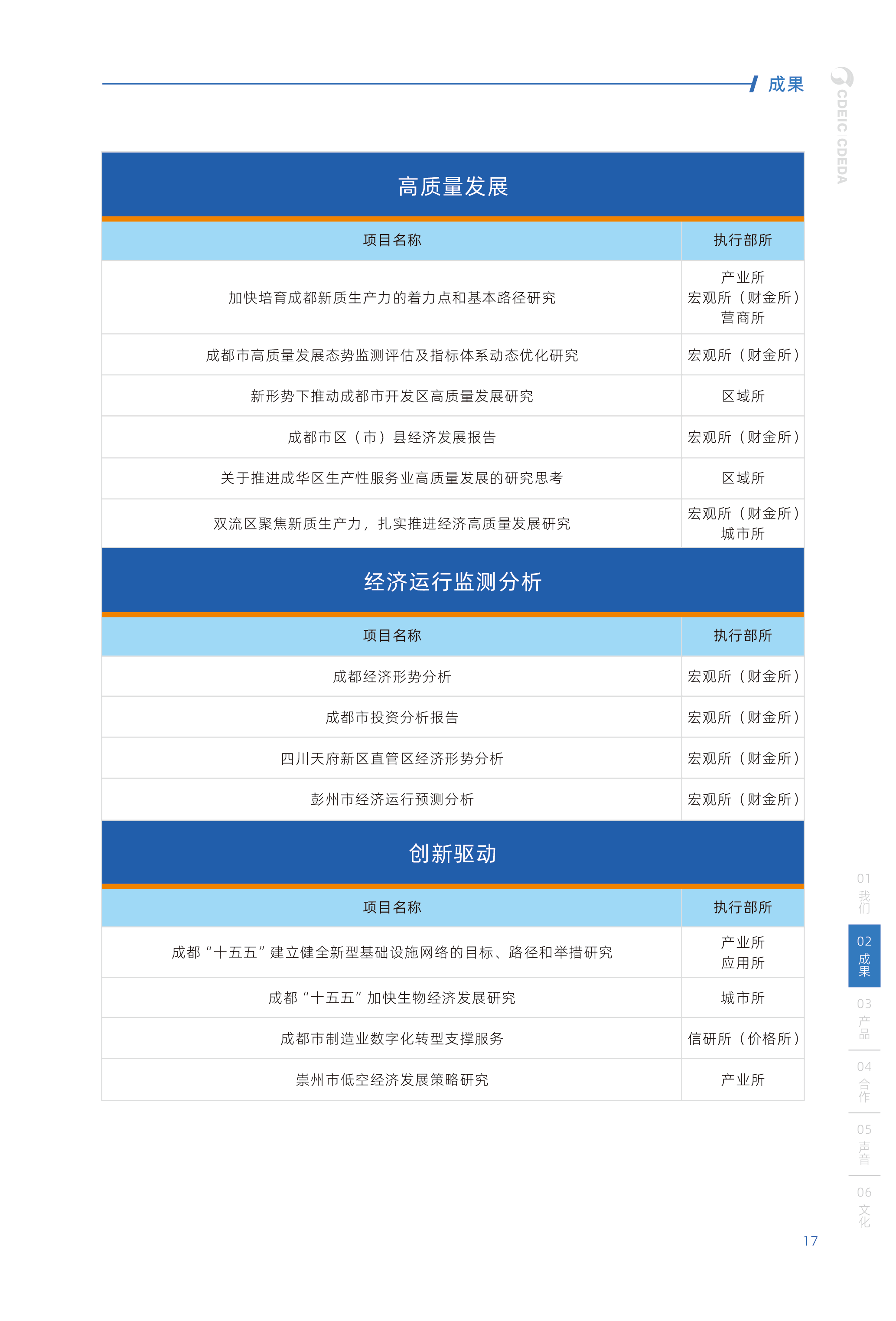 成果

CDEIC CDEDA

高质量发展

| 项目名称 | 执行部所 |
|---|---|
| 加快培育成都新质生产力的着力点和基本路径研究 | 产业所 宏观所（财金所） 营商所 |
| 成都市高质量发展态势监测评估及指标体系动态优化研究 | 宏观所（财金所） |
| 新形势下推动成都市开发区高质量发展研究 | 区域所 |
| 成都市区（市）县经济发展报告 | 宏观所（财金所） |
| 关于推进成华区生产性服务业高质量发展的研究思考 | 区域所 |
| 双流区聚焦新质生产力，扎实推进经济高质量发展研究 | 宏观所（财金所） 城市所 |

经济运行监测分析

| 项目名称 | 执行部所 |
|---|---|
| 成都经济形势分析 | 宏观所（财金所） |
| 成都市投资分析报告 | 宏观所（财金所） |
| 四川天府新区直管区经济形势分析 | 宏观所（财金所） |
| 彭州市经济运行预测分析 | 宏观所（财金所） |

创新驱动

| 项目名称 | 执行部所 |
|---|---|
| 成都“十五五”建立健全新型基础设施网络的目标、路径和举措研究 | 产业所 应用所 |
| 成都“十五五”加快生物经济发展研究 | 城市所 |
| 成都市制造业数字化转型支撑服务 | 信研所（价格所） |
| 崇州市低空经济发展策略研究 | 产业所 |

01 我们
02 成果
03 产品
04 合作
05 声音
06 文化

17